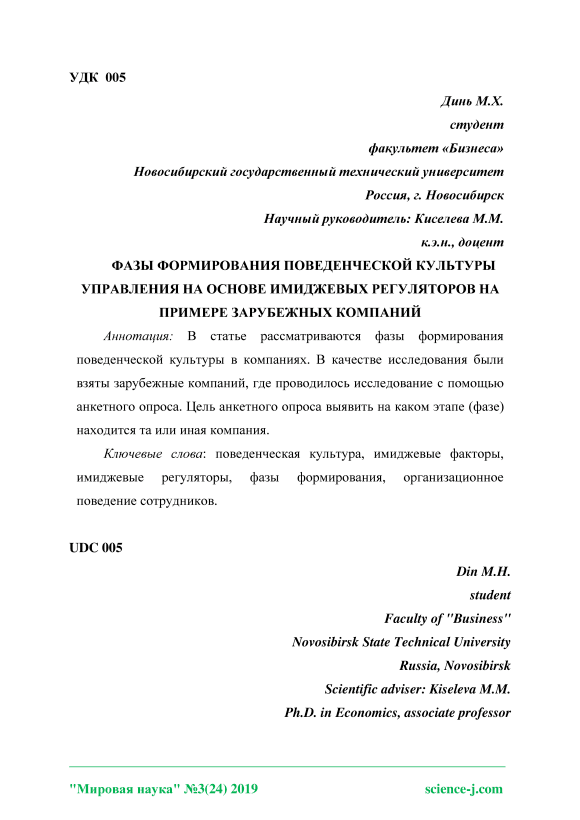 УДК 005

Динь М.Х.
студент
факультет «Бизнеса»
Новосибирский государственный технический университет
Россия, г. Новосибирск
Научный руководитель: Киселева М.М.
к.э.н., доцент

ФАЗЫ ФОРМИРОВАНИЯ ПОВЕДЕНЧЕСКОЙ КУЛЬТУРЫ УПРАВЛЕНИЯ НА ОСНОВЕ ИМИДЖЕВЫХ РЕГУЛЯТОРОВ НА ПРИМЕРЕ ЗАРУБЕЖНЫХ КОМПАНИЙ

Аннотация: В статье рассматриваются фазы формирования поведенческой культуры в компаниях. В качестве исследования были взяты зарубежные компаний, где проводилось исследование с помощью анкетного опроса. Цель анкетного опроса выявить на каком этапе (фазе) находится та или иная компания.

Ключевые слова: поведенческая культура, имиджевые факторы, имиджевые регуляторы, фазы формирования, организационное поведение сотрудников.

UDC 005

Din M.H.
student
Faculty of "Business"
Novosibirsk State Technical University
Russia, Novosibirsk
Scientific adviser: Kiseleva M.M.
Ph.D. in Economics, associate professor

"Мировая наука" №3(24) 2019 science-j.com